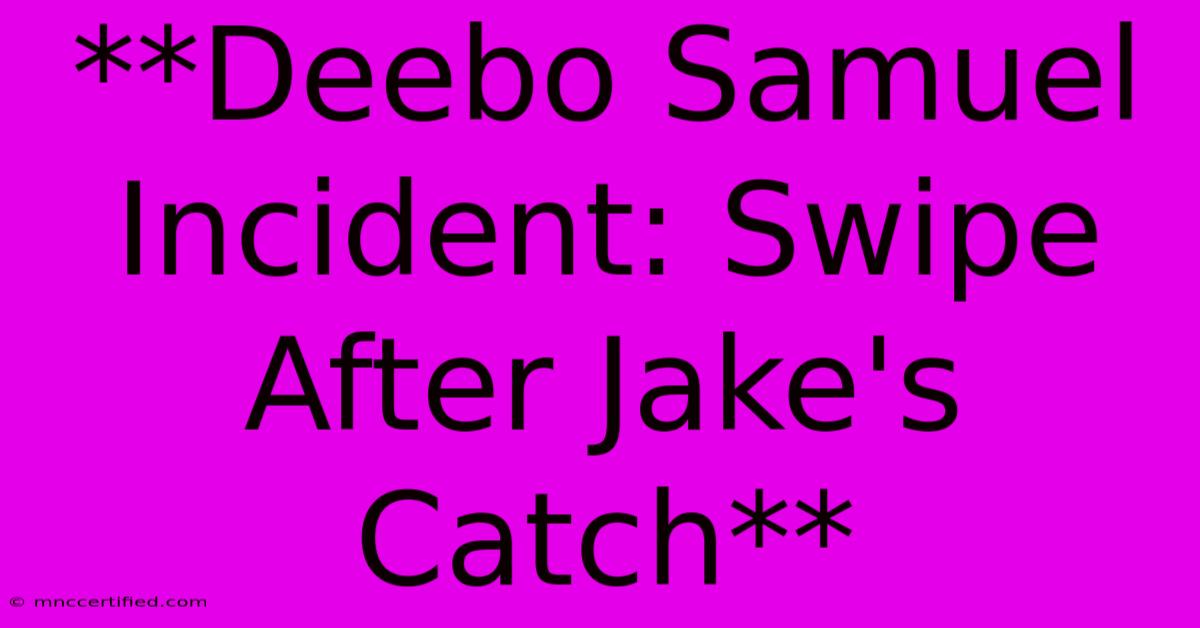 **Deebo Samuel Incident: Swipe After Jake's Catch**

© mnccertified.com